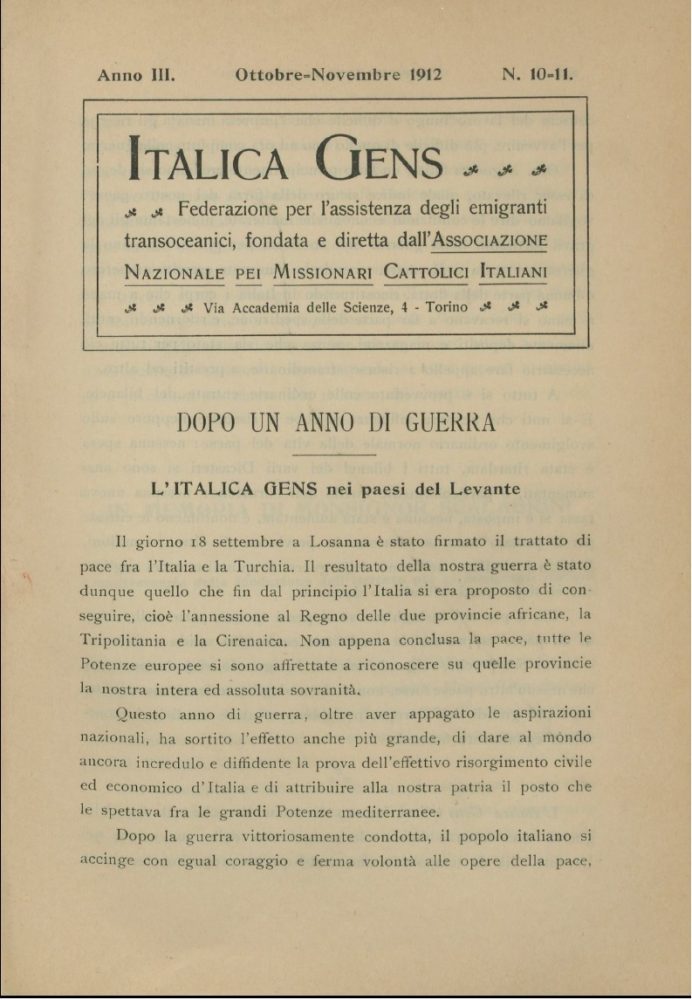 Anno III. Ottobre-Novembre 1912 N. 10-11.

ITALICA GENS

Federazione per l'assistenza degli emigranti transoceanici, fondata e diretta dall'ASSOCIAZIONE NAZIONALE PEI MISSIONARI CATTOLICI ITALIANI

Via Accademia delle Scienze, 4 - Torino

DOPO UN ANNO DI GUERRA

L'ITALICA GENS nei paesi del Levante

Il giorno 18 settembre a Losanna è stato firmato il trattato di pace fra l'Italia e la Turchia. Il resultato della nostra guerra è stato dunque quello che fin dal principio l'Italia si era proposto di conseguire, cioè l'annessione al Regno delle due provincie africane, la Tripolitania e la Cirenaica. Non appena conclusa la pace, tutte le Potenze europee si sono affrettate a riconoscere su quelle provincie la nostra intera ed assoluta sovranità.

Questo anno di guerra, oltre aver appagato le aspirazioni nazionali, ha sortito l'effetto anche più grande, di dare al mondo ancora incredulo e diffidente la prova dell'effettivo risorgimento civile ed economico d'Italia e di attribuire alla nostra patria il posto che le spettava fra le grandi Potenze mediterranee.

Dopo la guerra vittoriosamente condotta, il popolo italiano si accinge con egual coraggio e ferma volontà alle opere della pace,